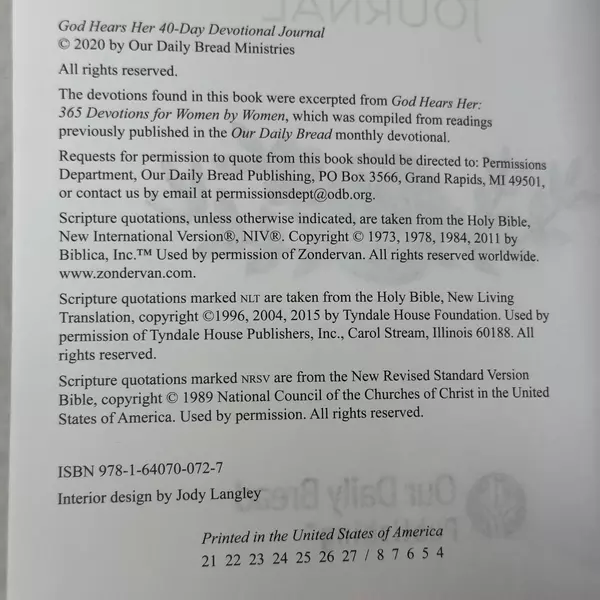 God Hears Her 40-Day Devotional Journal
© 2020 by Our Daily Bread Ministries

All rights reserved.

The devotions found in this book were excerpted from God Hears Her: 365 Devotions for Women by Women, which was compiled from readings previously published in the Our Daily Bread monthly devotional.

Requests for permission to quote from this book should be directed to: Permissions Department, Our Daily Bread Publishing, PO Box 3566, Grand Rapids, MI 49501, or contact us by email at permissionsdept@odb.org.

Scripture quotations, unless otherwise indicated, are taken from the Holy Bible, New International Version®, NIV®. Copyright © 1973, 1978, 1984, 2011 by Biblica, Inc.™ Used by permission of Zondervan. All rights reserved worldwide. www.zondervan.com.

Scripture quotations marked NLT are taken from the Holy Bible, New Living Translation, copyright ©1996, 2004, 2015 by Tyndale House Foundation. Used by permission of Tyndale House Publishers, Inc., Carol Stream, Illinois 60188. All rights reserved.

Scripture quotations marked NRSV are from the New Revised Standard Version Bible, copyright © 1989 National Council of the Churches of Christ in the United States of America. Used by permission. All rights reserved.

ISBN 978-1-64070-072-7

Interior design by Jody Langley

Printed in the United States of America
21 22 23 24 25 26 27 / 8 7 6 5 4